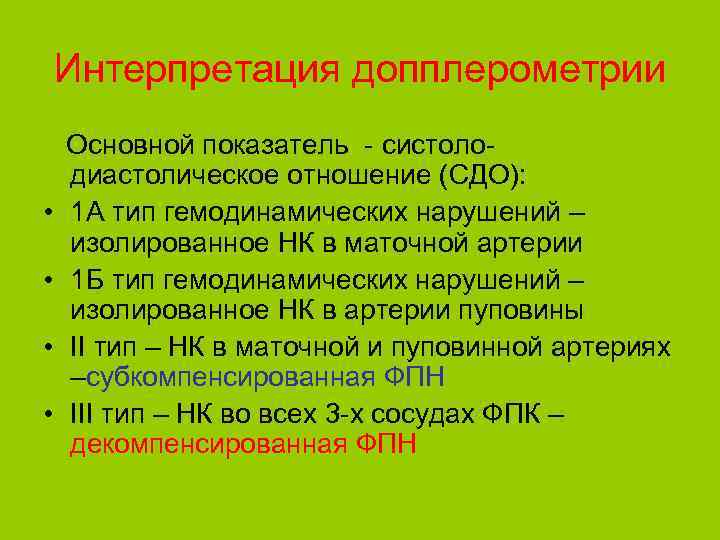 Интерпретация допплерометрии

Основной показатель - систоло-диастолическое отношение (СДО):

• 1А тип гемодинамических нарушений – изолированное НК в маточной артерии
• 1Б тип гемодинамических нарушений – изолированное НК в артерии пуповины
• II тип – НК в маточной и пуповинной артериях –субкомпенсированная ФПН
• III тип – НК во всех 3-х сосудах ФПК – декомпенсированная ФПН